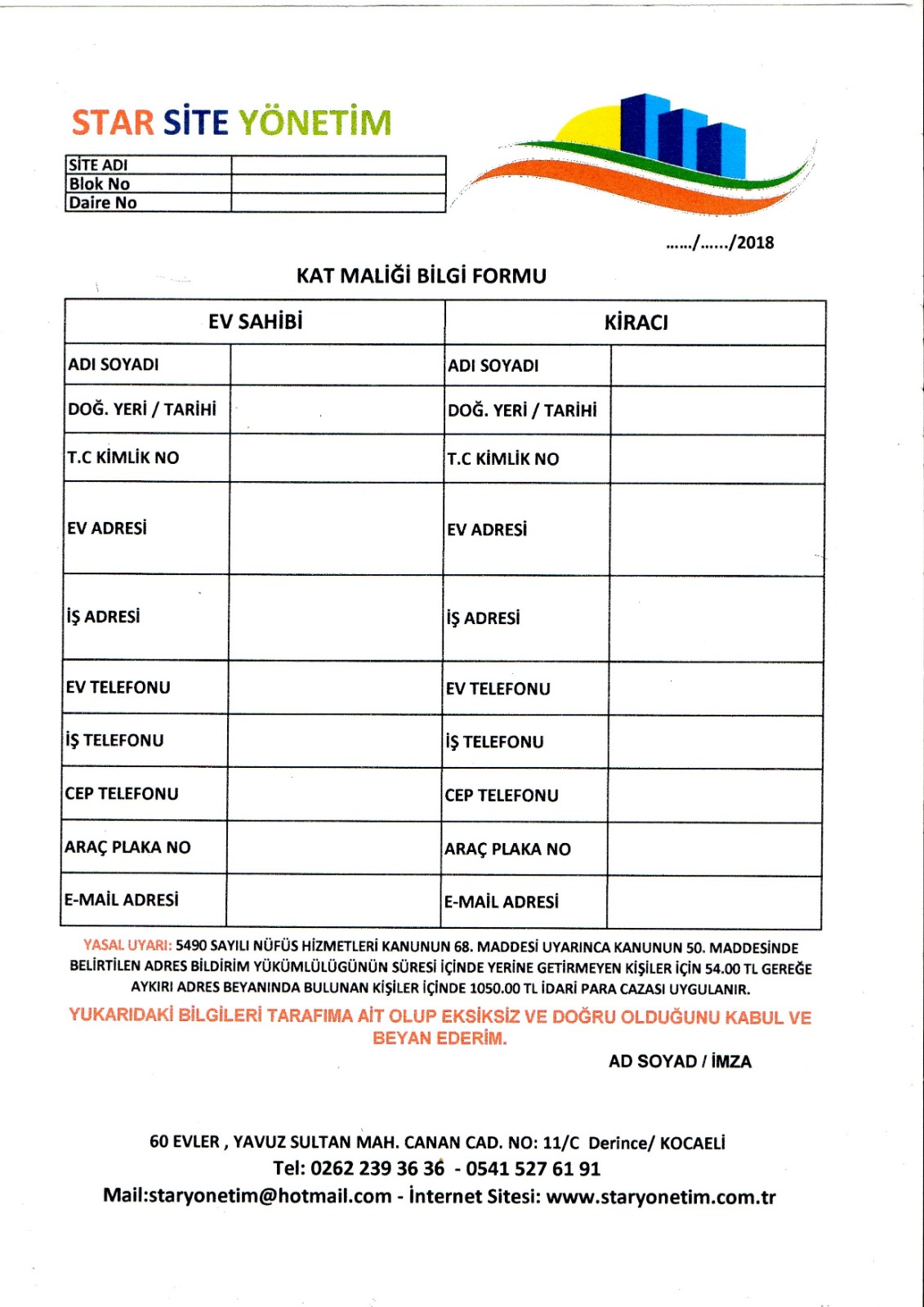 STAR SİTE YÖNETİM

| SİTE ADI | |
|---|---|
| Blok No | |
| Daire No | |

……/……/2018

KAT MALİĞİ BİLGİ FORMU

| EV SAHİBİ | | KİRACI | |
|---|---|---|---|
| ADI SOYADI | | ADI SOYADI | |
| DOĞ. YERİ / TARİHİ | | DOĞ. YERİ / TARİHİ | |
| T.C KİMLİK NO | | T.C KİMLİK NO | |
| EV ADRESİ | | EV ADRESİ | |
| İŞ ADRESİ | | İŞ ADRESİ | |
| EV TELEFONU | | EV TELEFONU | |
| İŞ TELEFONU | | İŞ TELEFONU | |
| CEP TELEFONU | | CEP TELEFONU | |
| ARAÇ PLAKA NO | | ARAÇ PLAKA NO | |
| E-MAİL ADRESİ | | E-MAİL ADRESİ | |

YASAL UYARI: 5490 SAYILI NÜFÜS HİZMETLERİ KANUNUN 68. MADDESİ UYARINCA KANUNUN 50. MADDESİNDE BELİRTİLEN ADRES BİLDİRİM YÜKÜMLÜLÜGÜNÜN SÜRESİ İÇİNDE YERİNE GETİRMEYEN KİŞİLER İÇİN 54.00 TL GEREĞE AYKIRI ADRES BEYANINDA BULUNAN KİŞİLER İÇİNDE 1050.00 TL İDARİ PARA CAZASI UYGULANIR.

YUKARIDAKİ BİLGİLERİ TARAFIMA AİT OLUP EKSİKSİZ VE DOĞRU OLDUĞUNU KABUL VE BEYAN EDERİM.

AD SOYAD / İMZA

60 EVLER , YAVUZ SULTAN MAH. CANAN CAD. NO: 11/C Derince/ KOCAELİ
Tel: 0262 239 36 36 - 0541 527 61 91
Mail:staryonetim@hotmail.com - İnternet Sitesi: www.staryonetim.com.tr